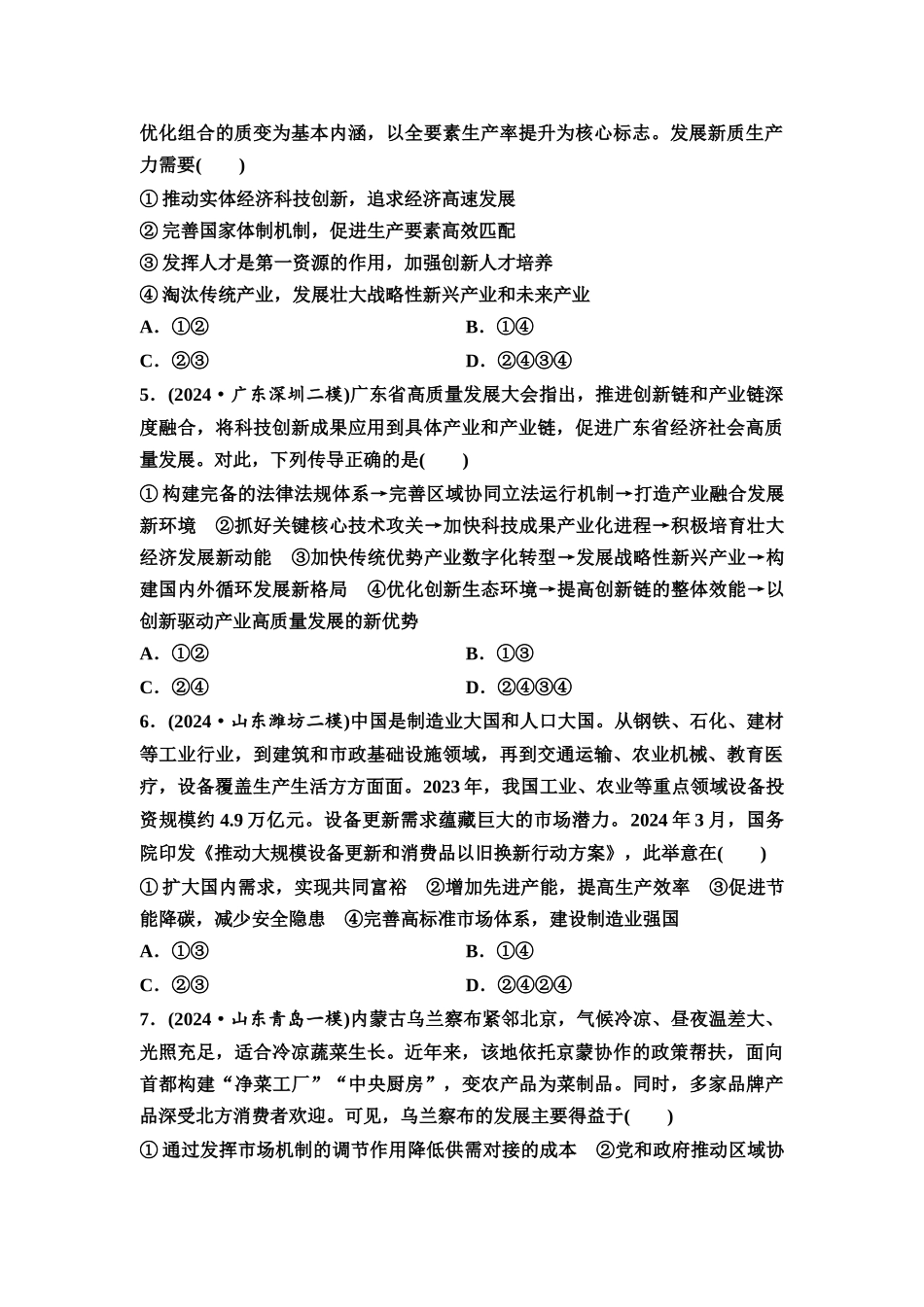 优化组合的质变为基本内涵，以全要素生产率提升为核心标志。发展新质生产力需要(　　)

①推动实体经济科技创新，追求经济高速发展

②完善国家体制机制，促进生产要素高效匹配

③发挥人才是第一资源的作用，加强创新人才培养

④淘汰传统产业，发展壮大战略性新兴产业和未来产业

A．①②　　B．①④

C．②③　　D．②④③④

5．(2024·广东深圳二模)广东省高质量发展大会指出，推进创新链和产业链深度融合，将科技创新成果应用到具体产业和产业链，促进广东省经济社会高质量发展。对此，下列传导正确的是(　　)

①构建完备的法律法规体系→完善区域协同立法运行机制→打造产业融合发展新环境　②抓好关键核心技术攻关→加快科技成果产业化进程→积极培育壮大经济发展新动能　③加快传统优势产业数字化转型→发展战略性新兴产业→构建国内外循环发展新格局　④优化创新生态环境→提高创新链的整体效能→以创新驱动产业高质量发展的新优势

A．①②　　B．①③

C．②④　　D．②④③④

6．(2024·山东潍坊二模)中国是制造业大国和人口大国。从钢铁、石化、建材等工业行业，到建筑和市政基础设施领域，再到交通运输、农业机械、教育医疗，设备覆盖生产生活方方面面。2023年，我国工业、农业等重点领域设备投资规模约4.9万亿元。设备更新需求蕴藏巨大的市场潜力。2024年3月，国务院印发《推动大规模设备更新和消费品以旧换新行动方案》，此举意在(　　)

①扩大国内需求，实现共同富裕　②增加先进产能，提高生产效率　③促进节能降碳，减少安全隐患　④完善高标准市场体系，建设制造业强国

A．①③　　B．①④

C．②③　　D．②④②④

7．(2024·山东青岛一模)内蒙古乌兰察布紧邻北京，气候冷凉、昼夜温差大、光照充足，适合冷凉蔬菜生长。近年来，该地依托京蒙协作的政策帮扶，面向首都构建“净菜工厂”“中央厨房”，变农产品为菜制品。同时，多家品牌产品深受北方消费者欢迎。可见，乌兰察布的发展主要得益于(　　)

①通过发挥市场机制的调节作用降低供需对接的成本　②党和政府推动区域协